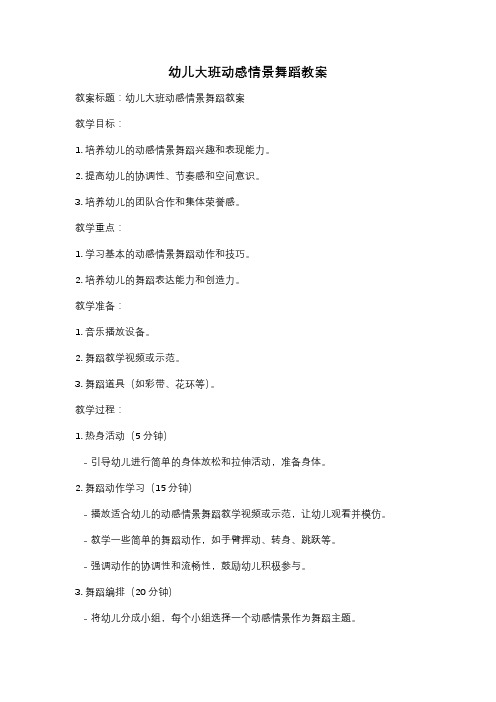 幼儿大班动感情景舞蹈教案

教案标题：幼儿大班动感情景舞蹈教案

教学目标：

1. 培养幼儿的动感情景舞蹈兴趣和表现能力。

2. 提高幼儿的协调性、节奏感和空间意识。

3. 培养幼儿的团队合作和集体荣誉感。

教学重点：

1. 学习基本的动感情景舞蹈动作和技巧。

2. 培养幼儿的舞蹈表达能力和创造力。

教学准备：

1. 音乐播放设备。

2. 舞蹈教学视频或示范。

3. 舞蹈道具（如彩带、花环等）。

教学过程：

1. 热身活动（5 分钟）

- 引导幼儿进行简单的身体放松和拉伸活动，准备身体。

2. 舞蹈动作学习（15 分钟）

- 播放适合幼儿的动感情景舞蹈教学视频或示范，让幼儿观看并模仿。

- 教学一些简单的舞蹈动作，如手臂挥动、转身、跳跃等。

- 强调动作的协调性和流畅性，鼓励幼儿积极参与。

3. 舞蹈编排（20 分钟）

- 将幼儿分成小组，每个小组选择一个动感情景作为舞蹈主题。